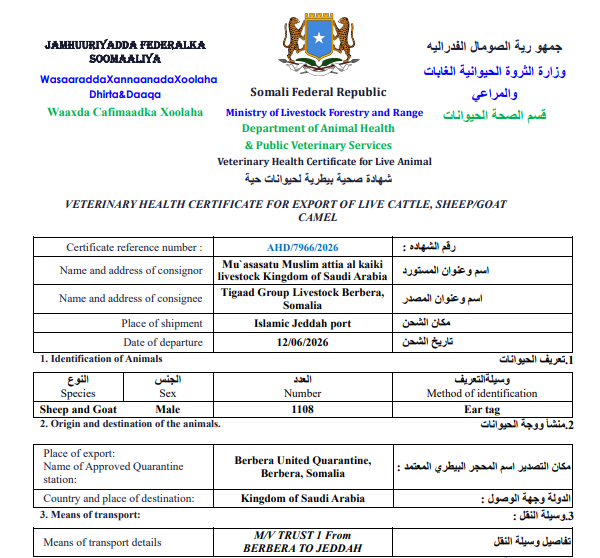 JAMHUURIYADDA FEDERALKA SOOMAALIYA
WasaaraddaXannaanadaXoolaha Dhirta&Daaqa
Waaxda Cafimaadka Xoolaha

Somali Federal Republic
Ministry of Livestock Forestry and Range
Department of Animal Health
& Public Veterinary Services
Veterinary Health Certificate for Live Animal
شهادة صحية بيطرية لحيوانات حية

جمهو رية الصومال الفدراليه
وزارة الثروة الحيوانية الغابات والمراعي
قسم الصحة الحيوانات

VETERINARY HEALTH CERTIFICATE FOR EXPORT OF LIVE CATTLE, SHEEP/GOAT CAMEL

| Certificate reference number : | AHD/7966/2026 | رقم الشهاده : |
|---|---|---|
| Name and address of consignor | Mu`asasatu Muslim attia al kaiki livestock Kingdom of Saudi Arabia | اسم وعنوان المستورد |
| Name and address of consignee | Tigaad Group Livestock Berbera, Somalia | اسم وعنوان المصدر |
| Place of shipment | Islamic Jeddah port | مكان الشحن |
| Date of departure | 12/06/2026 | تاريخ الشحن |

1. Identification of Animals
1.تعريف الحيوانات

| النوع Species | الجنس Sex | العدد Number | وسيلةالتعريف Method of identification |
|---|---|---|---|
| Sheep and Goat | Male | 1108 | Ear tag |

2. Origin and destination of the animals.
2.منشأ ووجة الحيوانات

| Place of export: Name of Approved Quarantine station: | Berbera United Quarantine, Berbera, Somalia | مكان التصدير اسم المحجر البيطري المعتمد : |
|---|---|---|
| Country and place of destination: | Kingdom of Saudi Arabia | الدولة وجهة الوصول : |

3. Means of transport:
3.وسيلة النقل :

| Means of transport details | M/V TRUST 1 From BERBERA TO JEDDAH | تفاصيل وسيلة النقل |
|---|---|---|